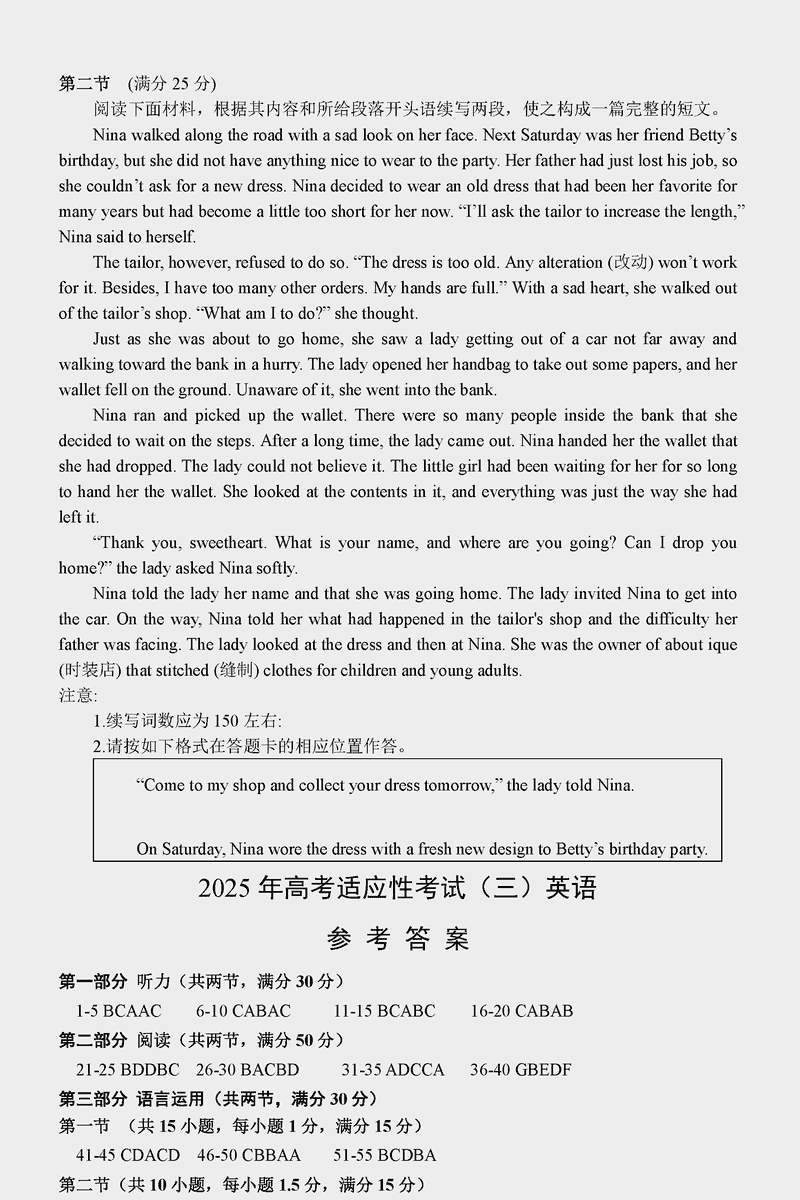 第二节 (满分25分)

阅读下面材料，根据其内容和所给段落开头语续写两段，使之构成一篇完整的短文。

Nina walked along the road with a sad look on her face. Next Saturday was her friend Betty's birthday, but she did not have anything nice to wear to the party. Her father had just lost his job, so she couldn't ask for a new dress. Nina decided to wear an old dress that had been her favorite for many years but had become a little too short for her now. "I'll ask the tailor to increase the length," Nina said to herself.

The tailor, however, refused to do so. "The dress is too old. Any alteration (改动) won't work for it. Besides, I have too many other orders. My hands are full." With a sad heart, she walked out of the tailor's shop. "What am I to do?" she thought.

Just as she was about to go home, she saw a lady getting out of a car not far away and walking toward the bank in a hurry. The lady opened her handbag to take out some papers, and her wallet fell on the ground. Unaware of it, she went into the bank.

Nina ran and picked up the wallet. There were so many people inside the bank that she decided to wait on the steps. After a long time, the lady came out. Nina handed her the wallet that she had dropped. The lady could not believe it. The little girl had been waiting for her for so long to hand her the wallet. She looked at the contents in it, and everything was just the way she had left it.

"Thank you, sweetheart. What is your name, and where are you going? Can I drop you home?" the lady asked Nina softly.

Nina told the lady her name and that she was going home. The lady invited Nina to get into the car. On the way, Nina told her what had happened in the tailor's shop and the difficulty her father was facing. The lady looked at the dress and then at Nina. She was the owner of about ique (时装店) that stitched (缝制) clothes for children and young adults.

注意:

1.续写词数应为150左右:

2.请按如下格式在答题卡的相应位置作答。

"Come to my shop and collect your dress tomorrow," the lady told Nina.

On Saturday, Nina wore the dress with a fresh new design to Betty's birthday party.

2025年高考适应性考试（三）英语

参考答案

第一部分 听力（共两节，满分30分）

1-5 BCAAC 6-10 CABAC 11-15 BCABC 16-20 CABAB

第二部分 阅读（共两节，满分50分）

21-25 BDDBC 26-30 BACBD 31-35 ADCCA 36-40 GBEDF

第三部分 语言运用（共两节，满分30分）

第一节 （共15小题，每小题1分，满分15分）

41-45 CDACD 46-50 CBBAA 51-55 BCDBA

第二节（共10小题，每小题1.5分，满分15分）